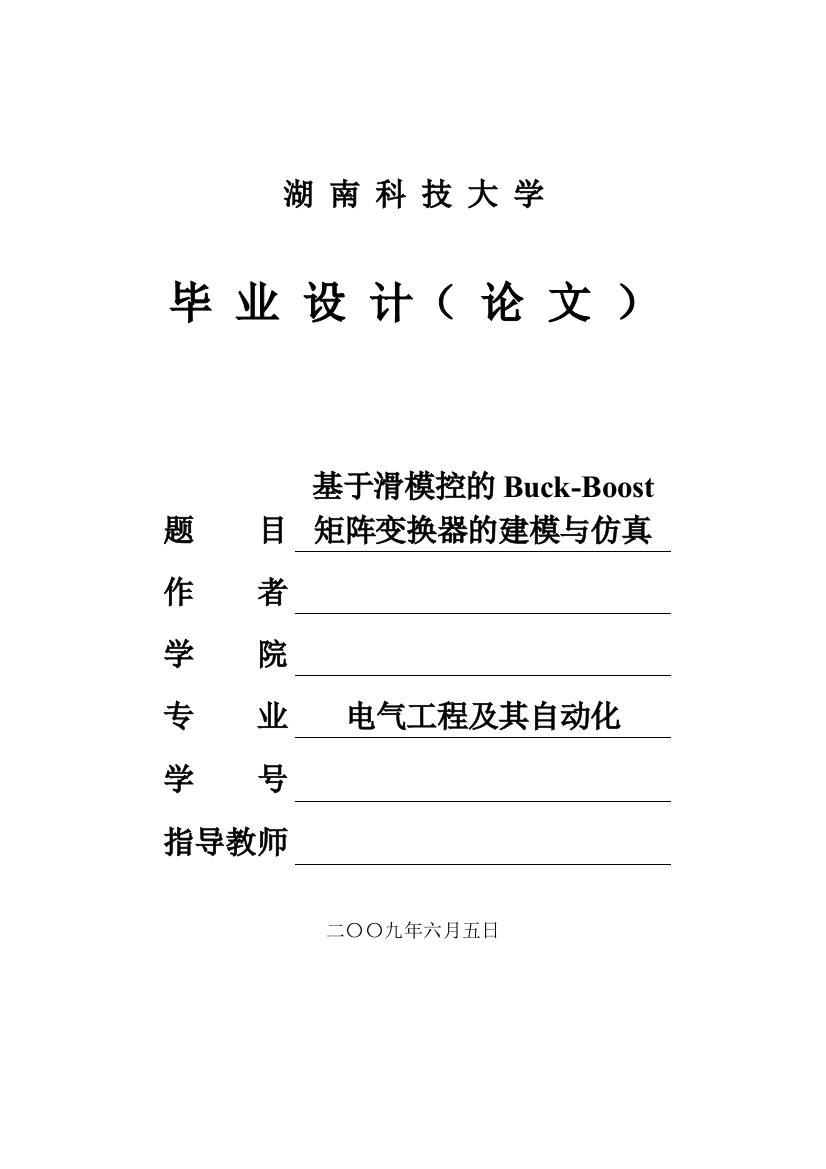 湖 南 科 技 大 学

毕 业 设 计（ 论 文 ）

题　　目 基于滑模控的 Buck-Boost 矩阵变换器的建模与仿真

作　　者

学　　院

专　　业 电气工程及其自动化

学　　号

指导教师

二〇〇九年六月五日